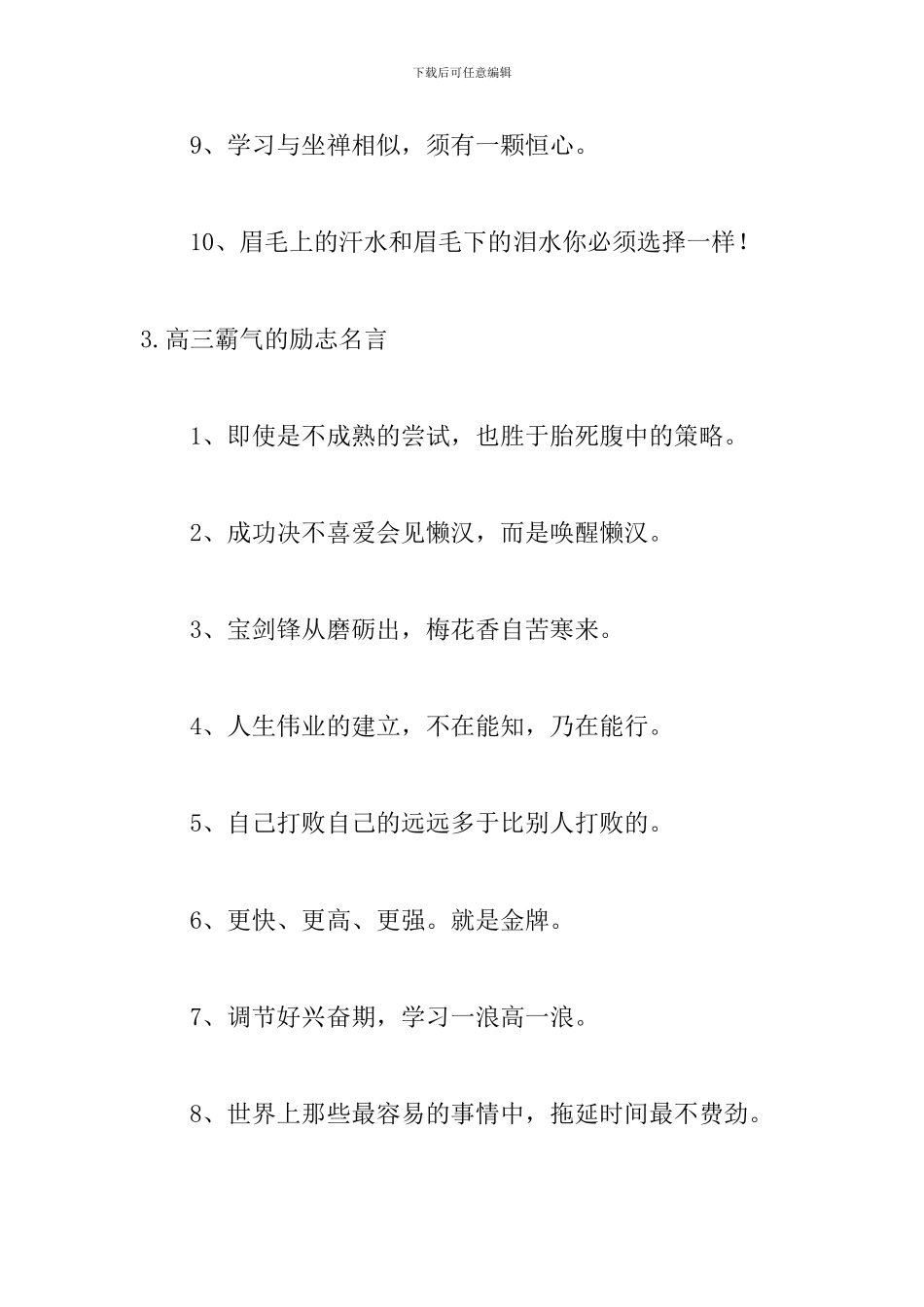 下载后可任意编辑

9、学习与坐禅相似，须有一颗恒心。

10、眉毛上的汗水和眉毛下的泪水你必须选择一样！

3.高三霸气的励志名言

1、即使是不成熟的尝试，也胜于胎死腹中的策略。

2、成功决不喜爱会见懒汉，而是唤醒懒汉。

3、宝剑锋从磨砺出，梅花香自苦寒来。

4、人生伟业的建立，不在能知，乃在能行。

5、自己打败自己的远远多于比别人打败的。

6、更快、更高、更强。就是金牌。

7、调节好兴奋期，学习一浪高一浪。

8、世界上那些最容易的事情中，拖延时间最不费劲。